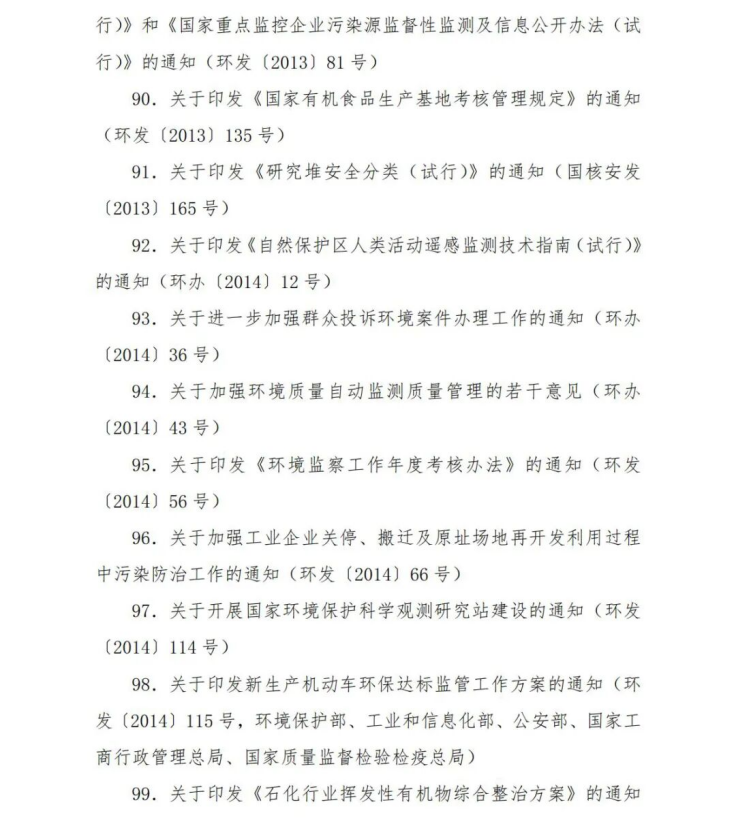 行)》和《国家重点监控企业污染源监督性监测及信息公开办法(试行)》的通知(环发〔2013〕81号)

90. 关于印发《国家有机食品生产基地考核管理规定》的通知(环发〔2013〕135号)

91. 关于印发《研究堆安全分类(试行)》的通知(国核安发〔2013〕165号)

92. 关于印发《自然保护区人类活动遥感监测技术指南(试行)》的通知(环办〔2014〕12号)

93. 关于进一步加强群众投诉环境案件办理工作的通知(环办〔2014〕36号)

94. 关于加强环境质量自动监测质量管理的若干意见(环办〔2014〕43号)

95. 关于印发《环境监察工作年度考核办法》的通知(环发〔2014〕56号)

96. 关于加强工业企业关停、搬迁及原址场地再开发利用过程中污染防治工作的通知(环发〔2014〕66号)

97. 关于开展国家环境保护科学观测研究站建设的通知(环发〔2014〕114号)

98. 关于印发新生产机动车环保达标监管工作方案的通知(环发〔2014〕115号,环境保护部、工业和信息化部、公安部、国家工商行政管理总局、国家质量监督检验检疫总局)

99. 关于印发《石化行业挥发性有机物综合整治方案》的通知